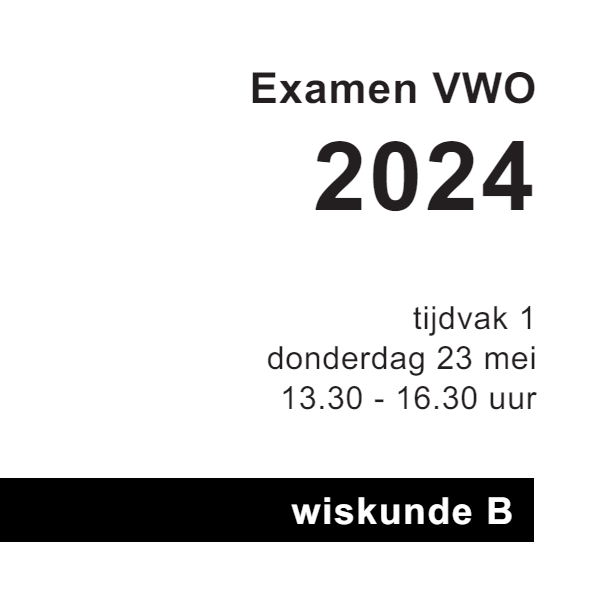 Examen VWO

2024

tijdvak 1
donderdag 23 mei
13.30 - 16.30 uur

wiskunde B